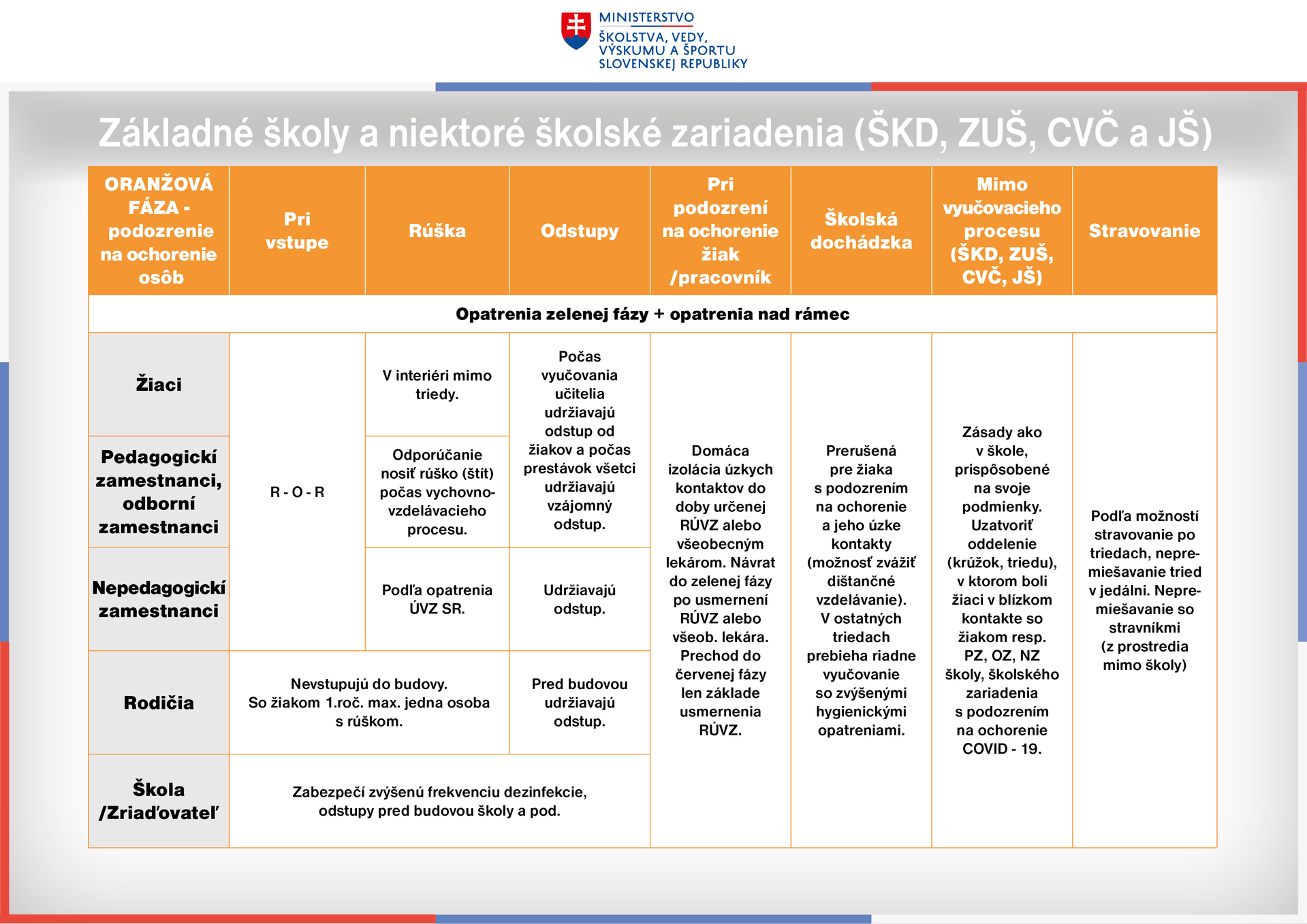 MINISTERSTVO ŠKOLSTVA, VEDY, VÝSKUMU A ŠPORTU SLOVENSKEJ REPUBLIKY

Základné školy a niektoré školské zariadenia (ŠKD, ZUŠ, CVČ a JŠ)

| ORANŽOVÁ FÁZA - podozrenie na ochorenie osôb | Pri vstupe | Rúška | Odstupy | Pri podozrení na ochorenie žiak /pracovník | Školská dochádzka | Mimo vyučovacieho procesu (ŠKD, ZUŠ, CVČ, JŠ) | Stravovanie |
|---|---|---|---|---|---|---|---|
| Opatrenia zelenej fázy + opatrenia nad rámec | | | | | | | |
| Žiaci | R - O - R | V interiéri mimo triedy. | Počas vyučovania učitelia udržiavajú odstup od žiakov a počas prestávok všetci udržiavajú vzájomný odstup. | Domáca izolácia úzkych kontaktov do doby určenej RÚVZ alebo všeobecným lekárom. Návrat do zelenej fázy po usmernení RÚVZ alebo všeob. lekára. Prechod do červenej fázy len základe usmernenia RÚVZ. | Prerušená pre žiaka s podozrením na ochorenie a jeho úzke kontakty (možnosť zvážiť dištančné vzdelávanie). V ostatných triedach prebieha riadne vyučovanie so zvýšenými hygienickými opatreniami. | Zásady ako v škole, prispôsobené na svoje podmienky. Uzatvoriť oddelenie (krúžok, triedu), v ktorom boli žiaci v blízkom kontakte so žiakom resp. PZ, OZ, NZ školy, školského zariadenia s podozrením na ochorenie COVID - 19. | Podľa možností stravovanie po triedach, nepremiešavanie tried v jedálni. Nepremiešavanie so stravníkmi (z prostredia mimo školy) |
| Pedagogickí zamestnanci, odborní zamestnanci | | Odporúčanie nosiť rúško (štít) počas vychovno-vzdelávacieho procesu. | | | | | |
| Nepedagogickí zamestnanci | | Podľa opatrenia ÚVZ SR. | Udržiavajú odstup. | | | | |
| Rodičia | Nevstupujú do budovy. So žiakom 1.roč. max. jedna osoba s rúškom. | | Pred budovou udržiavajú odstup. | | | | |
| Škola /Zriaďovateľ | Zabezpečí zvýšenú frekvenciu dezinfekcie, odstupy pred budovou školy a pod. | | | | | | |